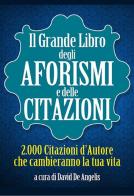 Il Grande Libro degli AFORISMI e delle CITAZIONI

2.000 Citazioni d'Autore che cambieranno la tua vita

a cura di David De Angelis